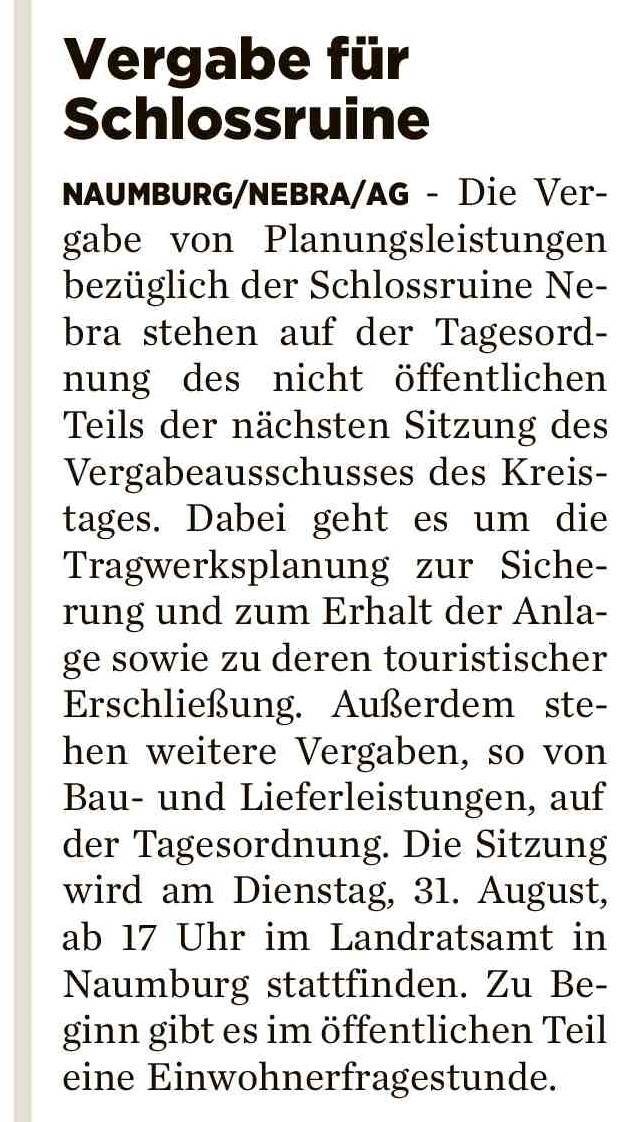 Vergabe für Schlossruine

NAUMBURG/NEBRA/AG - Die Vergabe von Planungsleistungen bezüglich der Schlossruine Nebra stehen auf der Tagesordnung des nicht öffentlichen Teils der nächsten Sitzung des Vergabeausschusses des Kreistages. Dabei geht es um die Tragwerksplanung zur Sicherung und zum Erhalt der Anlage sowie zu deren touristischer Erschließung. Außerdem stehen weitere Vergaben, so von Bau- und Lieferleistungen, auf der Tagesordnung. Die Sitzung wird am Dienstag, 31. August, ab 17 Uhr im Landratsamt in Naumburg stattfinden. Zu Beginn gibt es im öffentlichen Teil eine Einwohnerfragestunde.